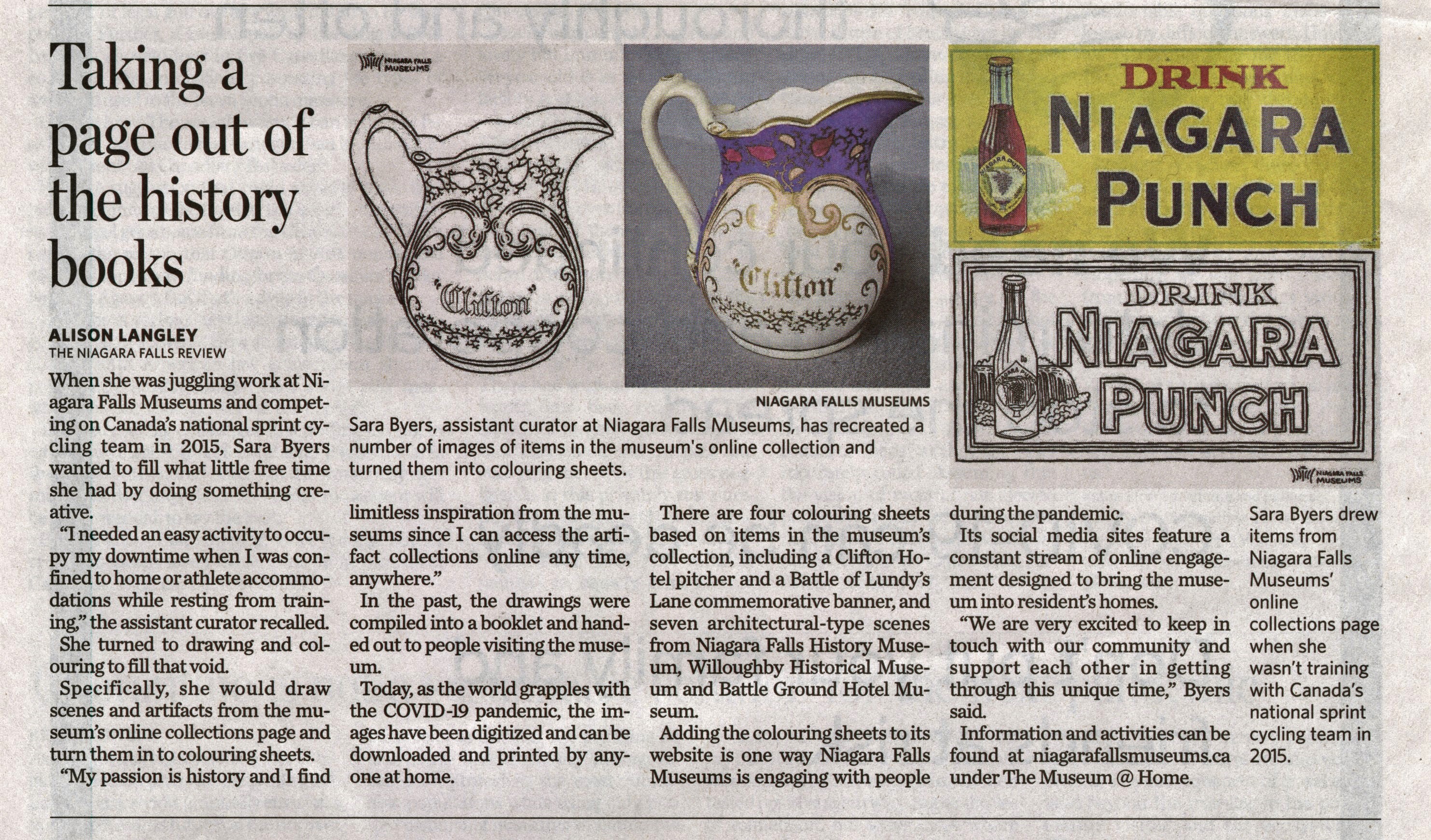 Taking a page out of the history books

ALISON LANGLEY
THE NIAGARA FALLS REVIEW

When she was juggling work at Niagara Falls Museums and competing on Canada's national sprint cycling team in 2015, Sara Byers wanted to fill what little free time she had by doing something creative.

"I needed an easy activity to occupy my downtime when I was confined to home or athlete accommodations while resting from training," the assistant curator recalled.

She turned to drawing and colouring to fill that void.

Specifically, she would draw scenes and artifacts from the museum's online collections page and turn them in to colouring sheets.

"My passion is history and I find limitless inspiration from the museums since I can access the artifact collections online any time, anywhere."

In the past, the drawings were compiled into a booklet and handed out to people visiting the museum.

Today, as the world grapples with the COVID-19 pandemic, the images have been digitized and can be downloaded and printed by anyone at home.

There are four colouring sheets based on items in the museum's collection, including a Clifton Hotel pitcher and a Battle of Lundy's Lane commemorative banner, and seven architectural-type scenes from Niagara Falls History Museum, Willoughby Historical Museum and Battle Ground Hotel Museum.

Adding the colouring sheets to its website is one way Niagara Falls Museums is engaging with people during the pandemic.

Its social media sites feature a constant stream of online engagement designed to bring the museum into resident's homes.

"We are very excited to keep in touch with our community and support each other in getting through this unique time," Byers said.

Information and activities can be found at niagarafallsmuseums.ca under The Museum @ Home.

NIAGARA FALLS MUSEUMS

"Clifton"

"Clifton"

NIAGARA FALLS MUSEUMS

Sara Byers, assistant curator at Niagara Falls Museums, has recreated a number of images of items in the museum's online collection and turned them into colouring sheets.

DRINK NIAGARA PUNCH

NIAGARA PUNCH

DRINK NIAGARA PUNCH

NIAGARA PUNCH

NIAGARA FALLS MUSEUMS

Sara Byers drew items from Niagara Falls Museums' online collections page when she wasn't training with Canada's national sprint cycling team in 2015.